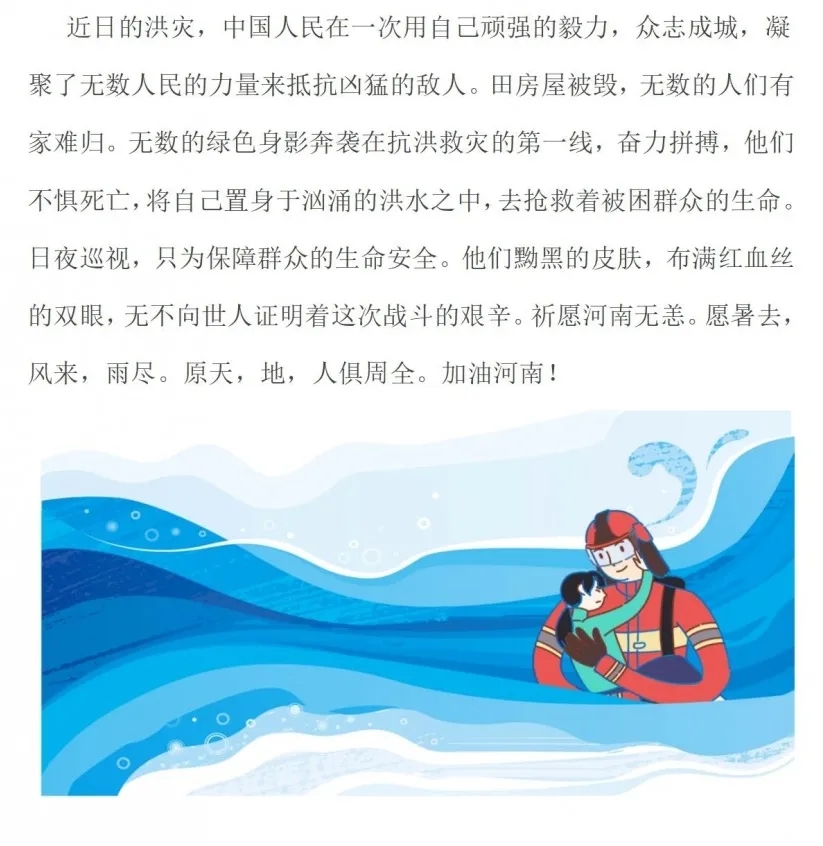 近日的洪灾，中国人民在一次用自己顽强的毅力，众志成城，凝聚了无数人民的力量来抵抗凶猛的敌人。田房屋被毁，无数的人们有家难归。无数的绿色身影奔袭在抗洪救灾的第一线，奋力拼搏，他们不惧死亡，将自己置身于汹涌的洪水之中，去抢救着被困群众的生命。日夜巡视，只为保障群众的生命安全。他们黝黑的皮肤，布满红血丝的双眼，无不向世人证明着这次战斗的艰辛。祈愿河南无恙。愿暑去，风来，雨尽。原天，地，人俱周全。加油河南！